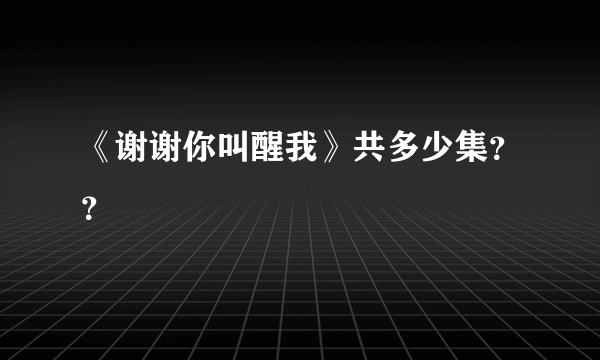 《谢谢你叫醒我》共多少集??